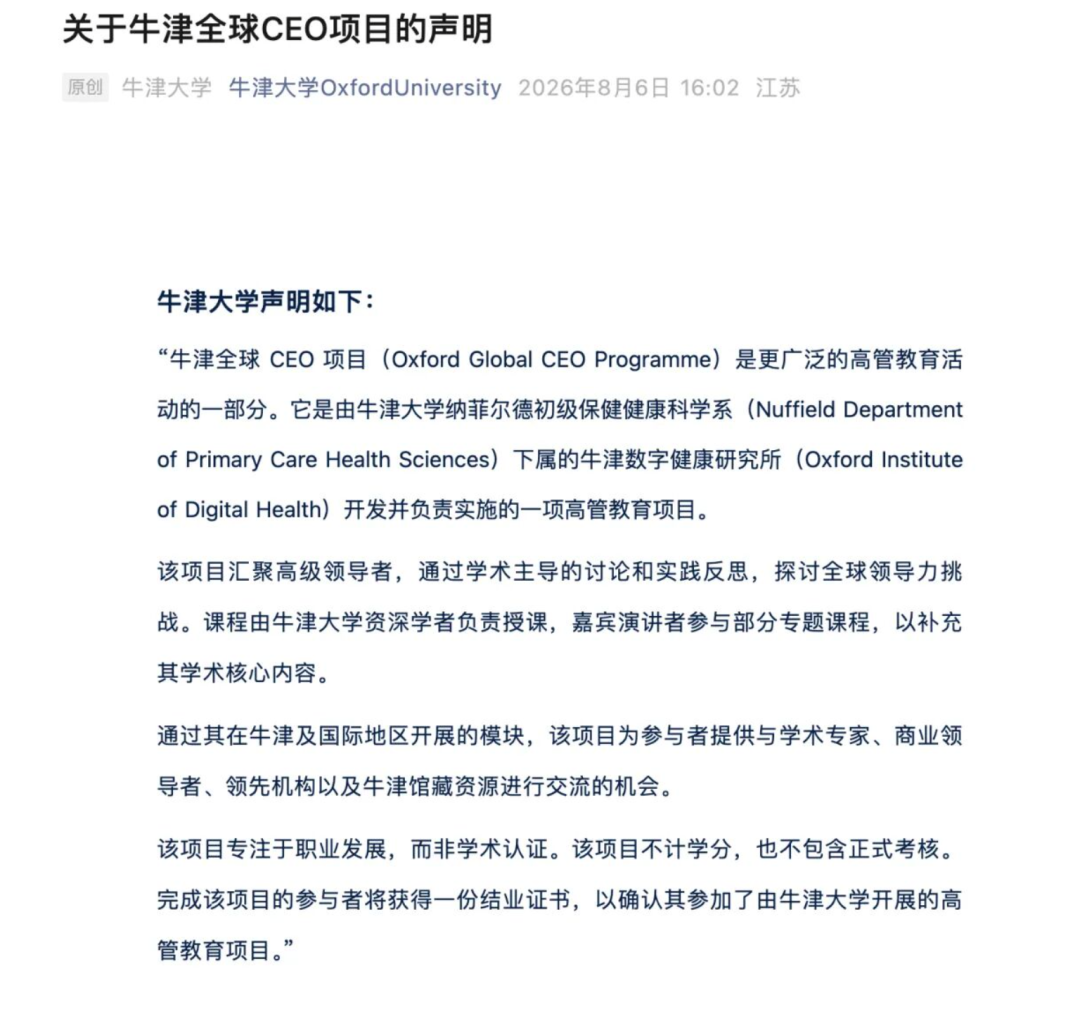 关于牛津全球CEO项目的声明

原创 牛津大学 牛津大学OxfordUniversity 2026年8月6日 16:02 江苏

牛津大学声明如下：

“牛津全球 CEO 项目（Oxford Global CEO Programme）是更广泛的高管教育活动的一部分。它是由牛津大学纳菲尔德初级保健健康科学系（Nuffield Department of Primary Care Health Sciences）下属的牛津数字健康研究所（Oxford Institute of Digital Health）开发并负责实施的一项高管教育项目。

该项目汇聚高级领导者，通过学术主导的讨论和实践反思，探讨全球领导力挑战。课程由牛津大学资深学者负责授课，嘉宾演讲者参与部分专题课程，以补充其学术核心内容。

通过其在牛津及国际地区开展的模块，该项目为参与者提供与学术专家、商业领导者、领先机构以及牛津馆藏资源进行交流的机会。

该项目专注于职业发展，而非学术认证。该项目不计学分，也不包含正式考核。完成该项目的参与者将获得一份结业证书，以确认其参加了由牛津大学开展的高管教育项目。”